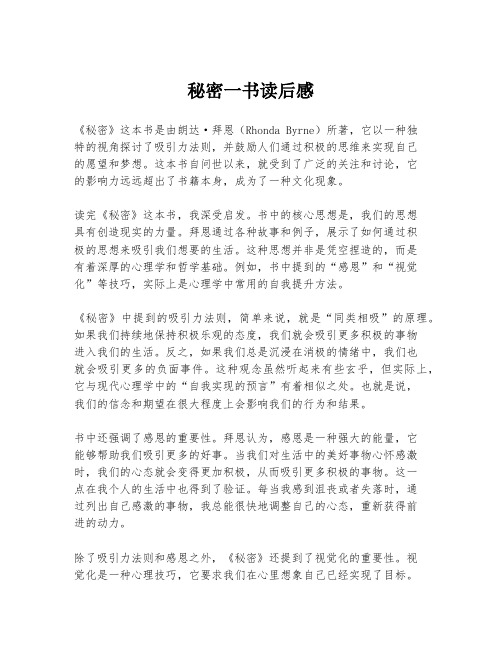 秘密一书读后感

《秘密》这本书是由朗达·拜恩（Rhonda Byrne）所著，它以一种独特的视角探讨了吸引力法则，并鼓励人们通过积极的思维来实现自己的愿望和梦想。这本书自问世以来，就受到了广泛的关注和讨论，它的影响力远远超出了书籍本身，成为了一种文化现象。

读完《秘密》这本书，我深受启发。书中的核心思想是，我们的思想具有创造现实的力量。拜恩通过各种故事和例子，展示了如何通过积极的思想来吸引我们想要的生活。这种思想并非是凭空捏造的，而是有着深厚的心理学和哲学基础。例如，书中提到的“感恩”和“视觉化”等技巧，实际上是心理学中常用的自我提升方法。

《秘密》中提到的吸引力法则，简单来说，就是“同类相吸”的原理。如果我们持续地保持积极乐观的态度，我们就会吸引更多积极的事物进入我们的生活。反之，如果我们总是沉浸在消极的情绪中，我们也就会吸引更多的负面事件。这种观念虽然听起来有些玄乎，但实际上，它与现代心理学中的“自我实现的预言”有着相似之处。也就是说，我们的信念和期望在很大程度上会影响我们的行为和结果。

书中还强调了感恩的重要性。拜恩认为，感恩是一种强大的能量，它能够帮助我们吸引更多的好事。当我们对生活中的美好事物心怀感激时，我们的心态就会变得更加积极，从而吸引更多积极的事物。这一点在我个人的生活中也得到了验证。每当我感到沮丧或者失落时，通过列出自己感激的事物，我总能很快地调整自己的心态，重新获得前进的动力。

除了吸引力法则和感恩之外，《秘密》还提到了视觉化的重要性。视觉化是一种心理技巧，它要求我们在心里想象自己已经实现了目标。